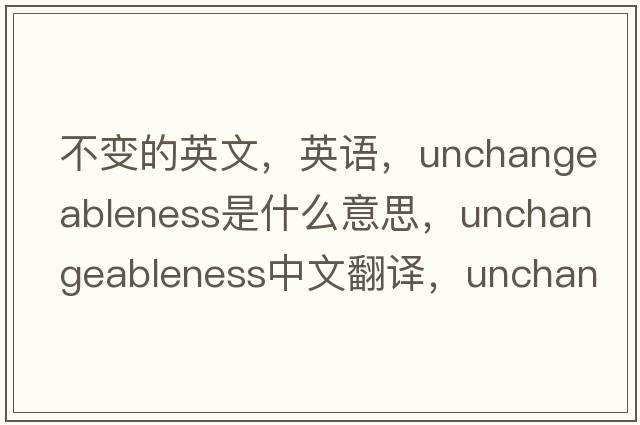 不变的英文，英语，unchangeableness是什么意思，unchangeableness中文翻译，unchan